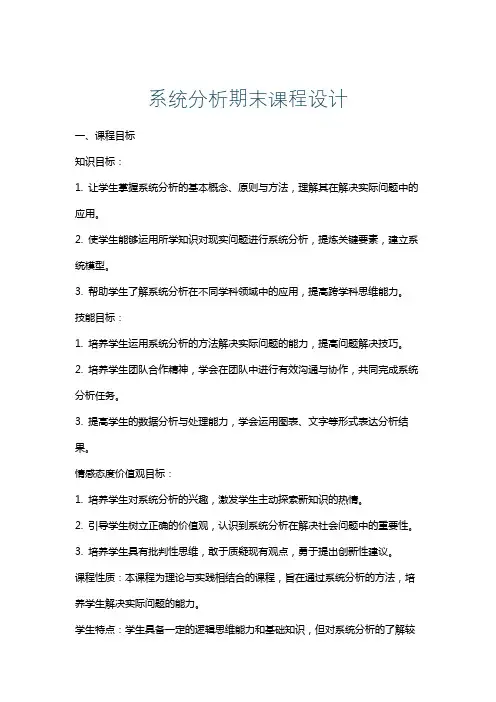 系统分析期末课程设计

一、课程目标

知识目标：

1. 让学生掌握系统分析的基本概念、原则与方法，理解其在解决实际问题中的应用。

2. 使学生能够运用所学知识对现实问题进行系统分析，提炼关键要素，建立系统模型。

3. 帮助学生了解系统分析在不同学科领域中的应用，提高跨学科思维能力。

技能目标：

1. 培养学生运用系统分析的方法解决实际问题的能力，提高问题解决技巧。

2. 培养学生团队合作精神，学会在团队中进行有效沟通与协作，共同完成系统分析任务。

3. 提高学生的数据分析与处理能力，学会运用图表、文字等形式表达分析结果。

情感态度价值观目标：

1. 培养学生对系统分析的兴趣，激发学生主动探索新知识的热情。

2. 引导学生树立正确的价值观，认识到系统分析在解决社会问题中的重要性。

3. 培养学生具有批判性思维，敢于质疑现有观点，勇于提出创新性建议。

课程性质：本课程为理论与实践相结合的课程，旨在通过系统分析的方法，培养学生解决实际问题的能力。

学生特点：学生具备一定的逻辑思维能力和基础知识，但对系统分析的了解较